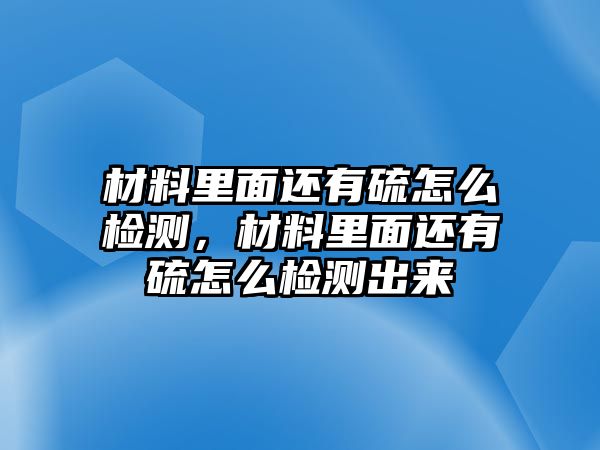 材料里面还有硫怎么检测，材料里面还有硫怎么检测出来